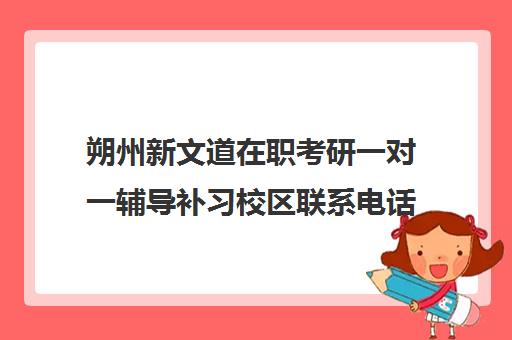 朔州新文道在职考研一对一辅导补习校区联系电话